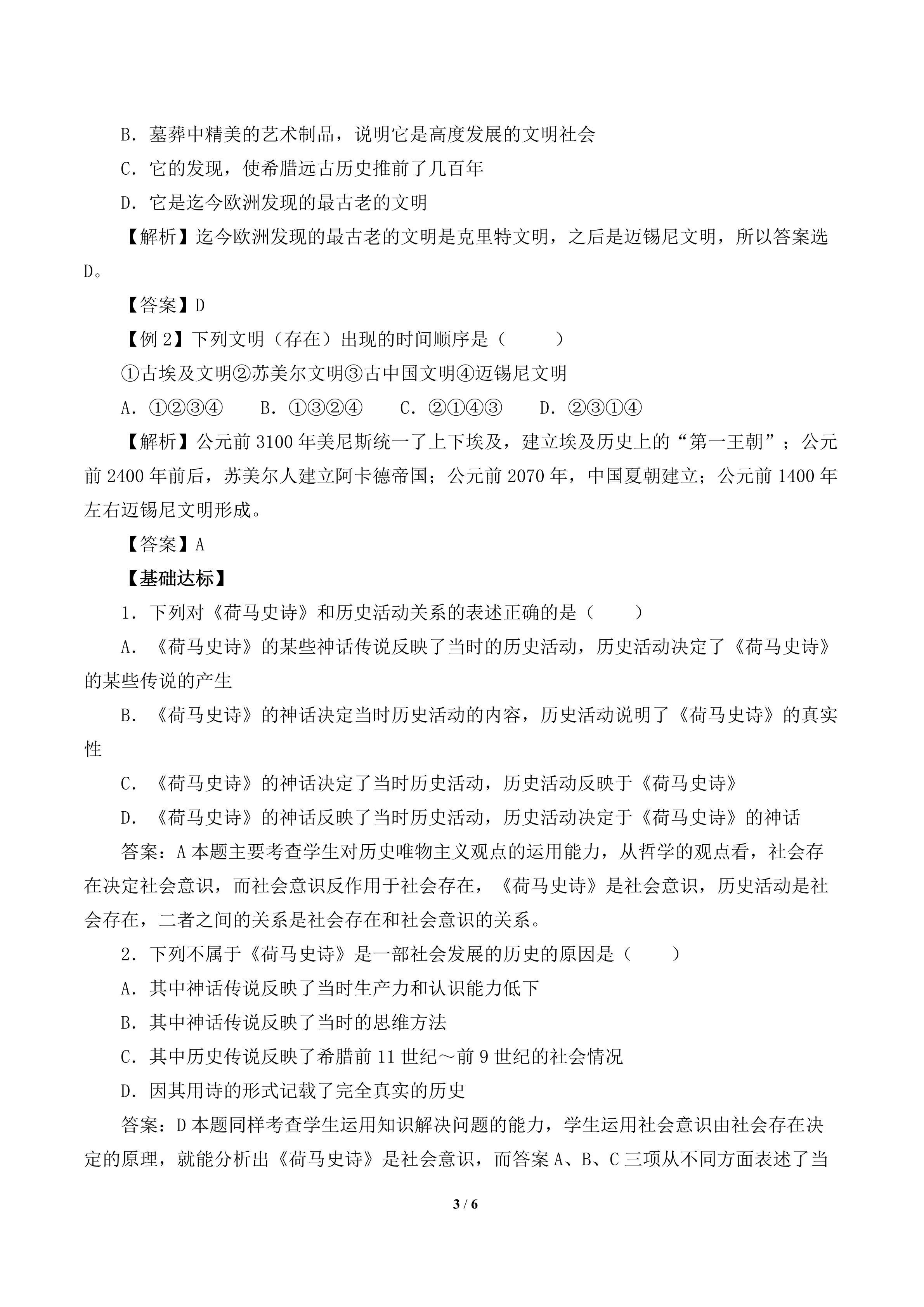 B．墓葬中精美的艺术制品，说明它是高度发展的文明社会

C．它的发现，使希腊远古历史推前了几百年

D．它是迄今欧洲发现的最古老的文明

【解析】迄今欧洲发现的最古老的文明是克里特文明，之后是迈锡尼文明，所以答案选D。

【答案】D

【例2】下列文明（存在）出现的时间顺序是（　　）

①古埃及文明②苏美尔文明③古中国文明④迈锡尼文明

A．①②③④　B．①③②④　C．②①④③　D．②③①④

【解析】公元前3100年美尼斯统一了上下埃及，建立埃及历史上的“第一王朝”；公元前2400年前后，苏美尔人建立阿卡德帝国；公元前2070年，中国夏朝建立；公元前1400年左右迈锡尼文明形成。

【答案】A

【基础达标】

1．下列对《荷马史诗》和历史活动关系的表述正确的是（　　）

A．《荷马史诗》的某些神话传说反映了当时的历史活动，历史活动决定了《荷马史诗》的某些传说的产生

B．《荷马史诗》的神话决定当时历史活动的内容，历史活动说明了《荷马史诗》的真实性

C．《荷马史诗》的神话决定了当时历史活动，历史活动反映于《荷马史诗》

D．《荷马史诗》的神话反映了当时历史活动，历史活动决定于《荷马史诗》的神话

答案：A本题主要考查学生对历史唯物主义观点的运用能力，从哲学的观点看，社会存在决定社会意识，而社会意识反作用于社会存在，《荷马史诗》是社会意识，历史活动是社会存在，二者之间的关系是社会存在和社会意识的关系。

2．下列不属于《荷马史诗》是一部社会发展的历史的原因是（　　）

A．其中神话传说反映了当时生产力和认识能力低下

B．其中神话传说反映了当时的思维方法

C．其中历史传说反映了希腊前11世纪～前9世纪的社会情况

D．因其用诗的形式记载了完全真实的历史

答案：D本题同样考查学生运用知识解决问题的能力，学生运用社会意识由社会存在决定的原理，就能分析出《荷马史诗》是社会意识，而答案A、B、C三项从不同方面表述了当

3 / 6